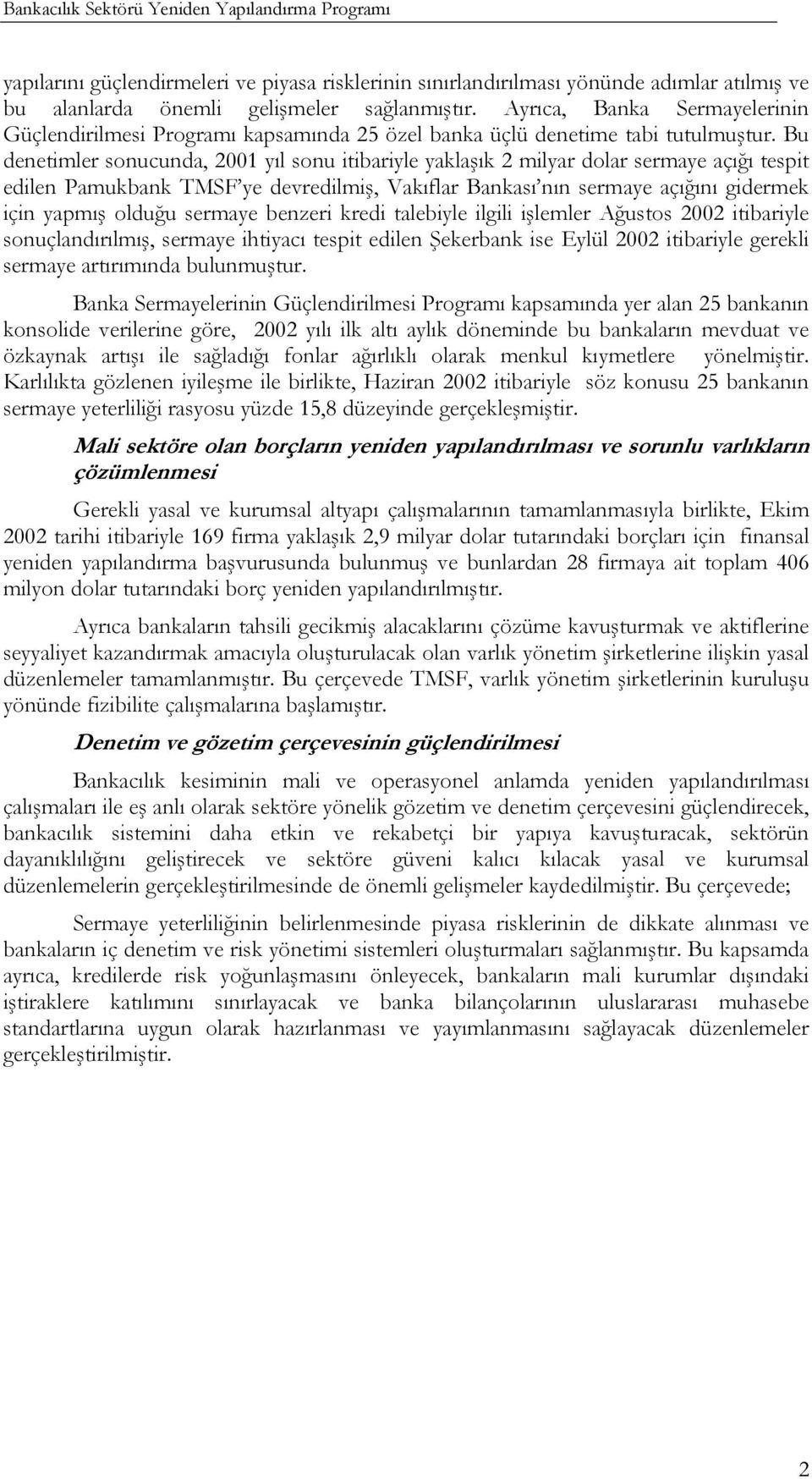 Bankacılık Sektörü Yeniden Yapılandırma Programı

yapılarını güçlendirmeleri ve piyasa risklerinin sınırlandırılması yönünde adımlar atılmış ve bu alanlarda önemli gelişmeler sağlanmıştır. Ayrıca, Banka Sermayelerinin Güçlendirilmesi Programı kapsamında 25 özel banka üçlü denetime tabi tutulmuştur. Bu denetimler sonucunda, 2001 yıl sonu itibariyle yaklaşık 2 milyar dolar sermaye açığı tespit edilen Pamukbank TMSF'ye devredilmiş, Vakıflar Bankası'nın sermaye açığını gidermek için yapmış olduğu sermaye benzeri kredi talebiyle ilgili işlemler Ağustos 2002 itibariyle sonuçlandırılmış, sermaye ihtiyacı tespit edilen Şekerbank ise Eylül 2002 itibariyle gerekli sermaye artırımında bulunmuştur.

Banka Sermayelerinin Güçlendirilmesi Programı kapsamında yer alan 25 bankanın konsolide verilerine göre, 2002 yılı ilk altı aylık döneminde bu bankaların mevduat ve özkaynak artışı ile sağladığı fonlar ağırlıklı olarak menkul kıymetlere yönelmiştir. Karlılıkta gözlenen iyileşme ile birlikte, Haziran 2002 itibariyle söz konusu 25 bankanın sermaye yeterliliği rasyosu yüzde 15,8 düzeyinde gerçekleşmiştir.

Mali sektöre olan borçların yeniden yapılandırılması ve sorunlu varlıkların çözümlenmesi

Gerekli yasal ve kurumsal altyapı çalışmalarının tamamlanmasıyla birlikte, Ekim 2002 tarihi itibariyle 169 firma yaklaşık 2,9 milyar dolar tutarındaki borçları için finansal yeniden yapılandırma başvurusunda bulunmuş ve bunlardan 28 firmaya ait toplam 406 milyon dolar tutarındaki borç yeniden yapılandırılmıştır.

Ayrıca bankaların tahsili gecikmiş alacaklarını çözüme kavuşturmak ve aktiflerine seyyaliyet kazandırmak amacıyla oluşturulacak olan varlık yönetim şirketlerine ilişkin yasal düzenlemeler tamamlanmıştır. Bu çerçevede TMSF, varlık yönetim şirketlerinin kuruluşu yönünde fizibilite çalışmalarına başlamıştır.

Denetim ve gözetim çerçevesinin güçlendirilmesi

Bankacılık kesiminin mali ve operasyonel anlamda yeniden yapılandırılması çalışmaları ile eş anlı olarak sektöre yönelik gözetim ve denetim çerçevesini güçlendirecek, bankacılık sistemini daha etkin ve rekabetçi bir yapıya kavuşturacak, sektörün dayanıklılığını geliştirecek ve sektöre güveni kalıcı kılacak yasal ve kurumsal düzenlemelerin gerçekleştirilmesinde de önemli gelişmeler kaydedilmiştir. Bu çerçevede;

Sermaye yeterliliğinin belirlenmesinde piyasa risklerinin de dikkate alınması ve bankaların iç denetim ve risk yönetimi sistemleri oluşturmaları sağlanmıştır. Bu kapsamda ayrıca, kredilerde risk yoğunlaşmasını önleyecek, bankaların mali kurumlar dışındaki iştiraklere katılımını sınırlayacak ve banka bilançolarının uluslararası muhasebe standartlarına uygun olarak hazırlanması ve yayımlanmasını sağlayacak düzenlemeler gerçekleştirilmiştir.

2